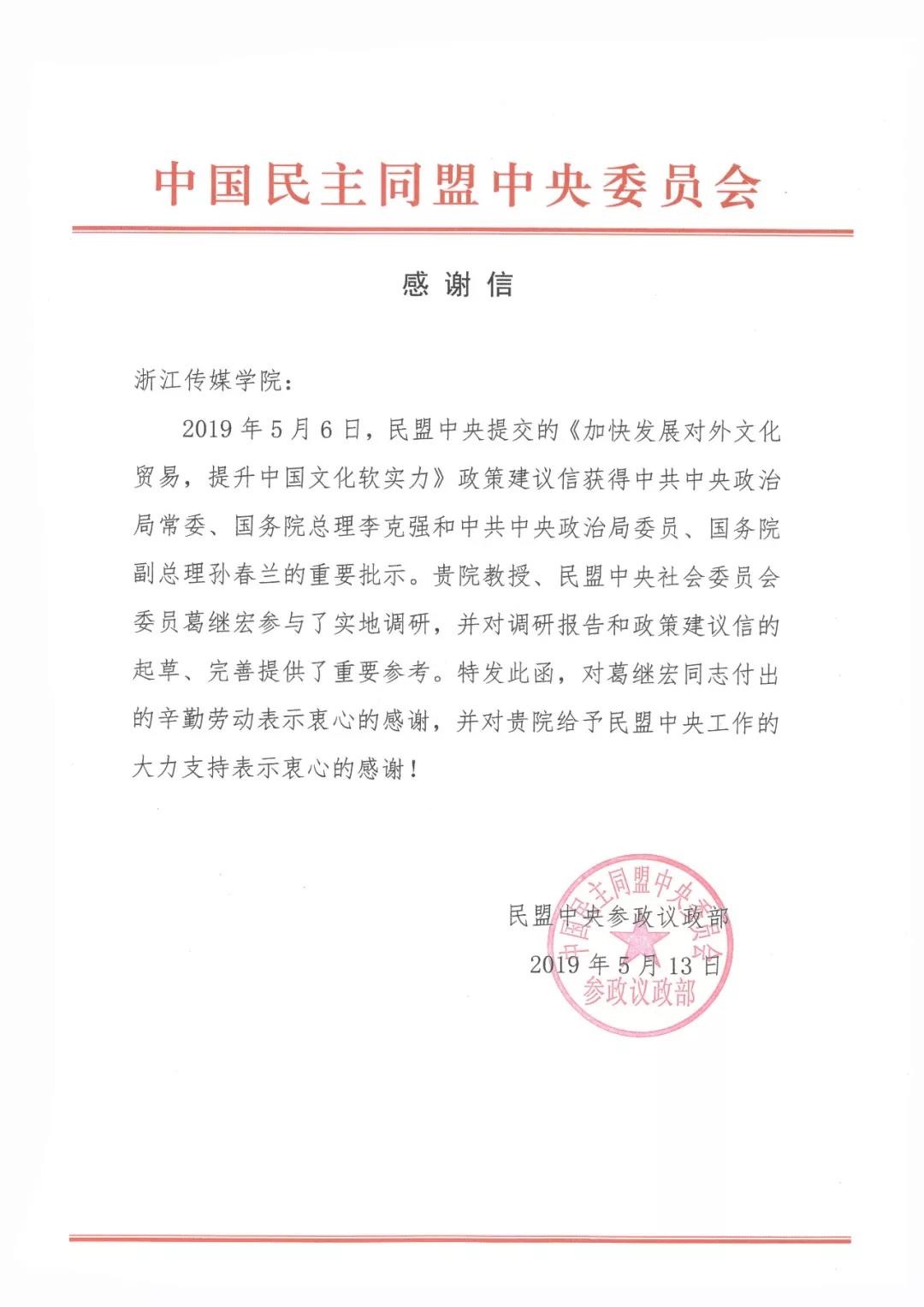 中国民主同盟中央委员会

感谢信

浙江传媒学院：

2019年5月6日，民盟中央提交的《加快发展对外文化贸易，提升中国文化软实力》政策建议信获得中共中央政治局常委、国务院总理李克强和中共中央政治局委员、国务院副总理孙春兰的重要批示。贵院教授、民盟中央社会委员会委员葛继宏参与了实地调研，并对调研报告和政策建议信的起草、完善提供了重要参考。特发此函，对葛继宏同志付出的辛勤劳动表示衷心的感谢，并对贵院给予民盟中央工作的大力支持表示衷心的感谢！

民盟中央参政议政部
2019年5月13日

中国民主同盟中央委员会
参政议政部